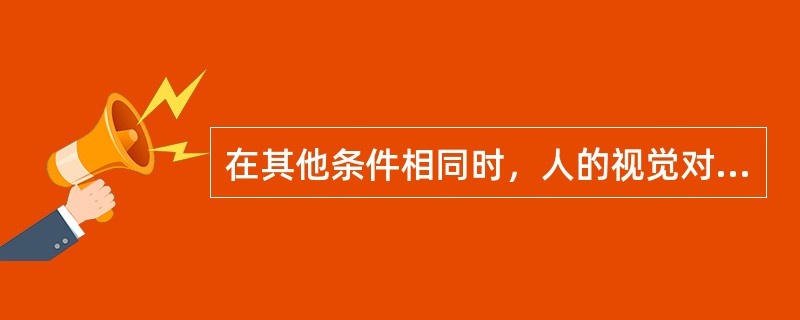 在其他条件相同时，人的视觉对...